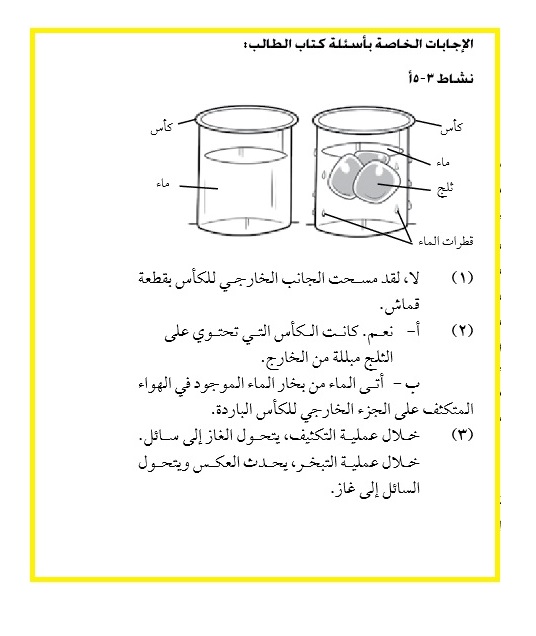 الإجابات الخاصة بأسئلة كتاب الطالب:

نشاط ٣-٥أ

كأس
ماء
كأس
ماء
ثلج
قطرات الماء

(١) لا، لقد مسحت الجانب الخارجي للكأس بقطعة قماش.

(٢) أ- نعم. كانت الكأس التي تحتوي على الثلج مبللة من الخارج.

ب - أتى الماء من بخار الماء الموجود في الهواء المتكثف على الجزء الخارجي للكأس الباردة.

(٣) خلال عملية التكثيف، يتحول الغاز إلى سائل. خلال عملية التبخر، يحدث العكس ويتحول السائل إلى غاز.